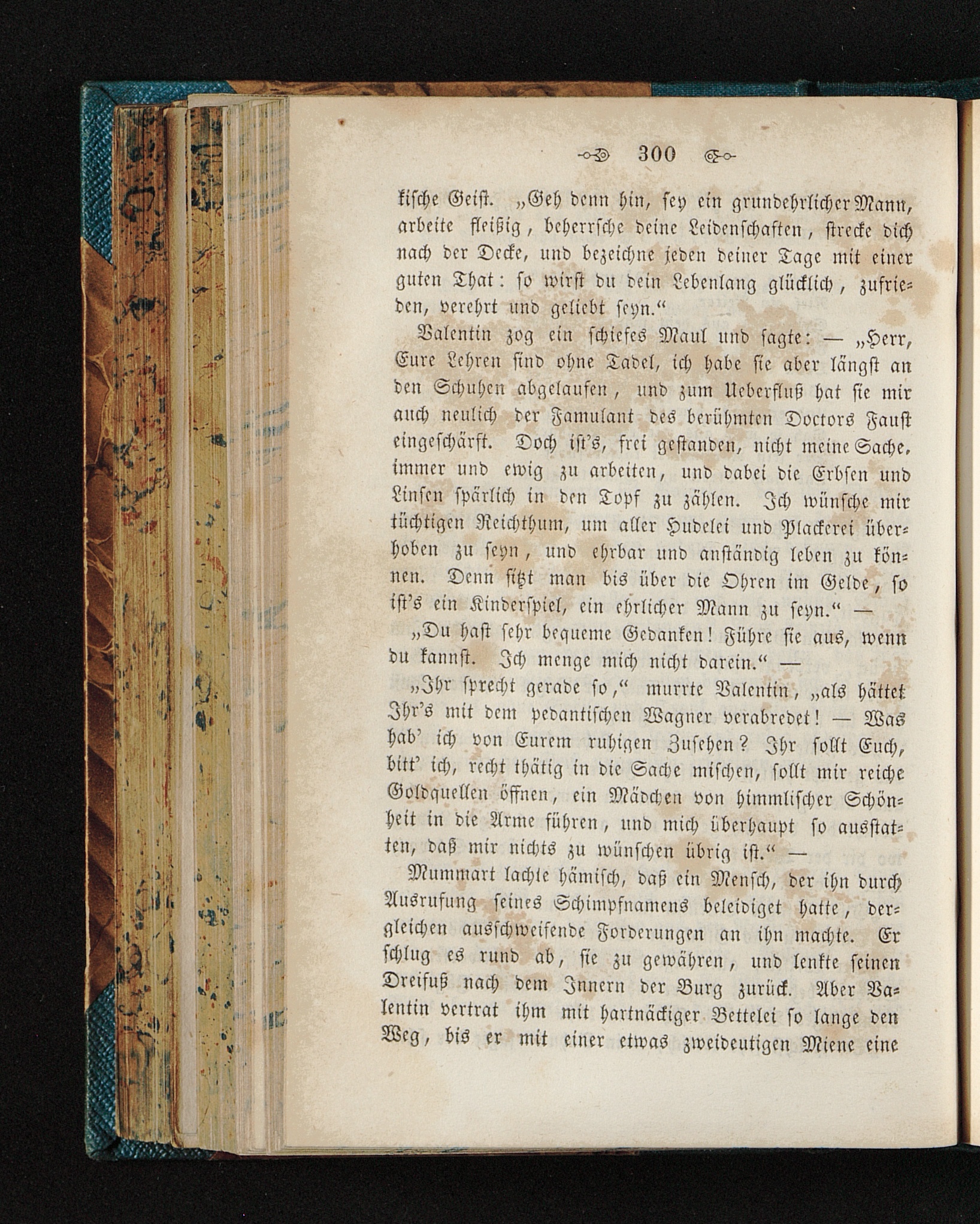 300

kische Geist. „Geh denn hin, sey ein grundehrlicher Mann, arbeite fleißig, beherrsche deine Leidenschaften, strecke dich nach der Decke, und bezeichne jeden deiner Tage mit einer guten That: so wirst du dein Lebenlang glücklich, zufrieden, verehrt und geliebt seyn.“

Valentin zog ein schiefes Maul und sagte: — „Herr, Eure Lehren sind ohne Tadel, ich habe sie aber längst an den Schuhen abgelaufen, und zum Ueberfluß hat sie mir auch neulich der Famulant des berühmten Doctors Faust eingeschärft. Doch ist's, frei gestanden, nicht meine Sache, immer und ewig zu arbeiten, und dabei die Erbsen und Linsen spärlich in den Topf zu zählen. Ich wünsche mir tüchtigen Reichthum, um aller Hudelei und Plackerei überhoben zu seyn, und ehrbar und anständig leben zu können. Denn sitzt man bis über die Ohren im Gelde, so ist's ein Kinderspiel, ein ehrlicher Mann zu seyn.“ —

„Du hast sehr bequeme Gedanken! Führe sie aus, wenn du kannst. Ich menge mich nicht darein.“ —

„Ihr sprecht gerade so,“ murrte Valentin, „als hättet Ihr's mit dem pedantischen Wagner verabredet! — Was hab' ich von Eurem ruhigen Zusehen? Ihr sollt Euch, bitt' ich, recht thätig in die Sache mischen, sollt mir reiche Goldquellen öffnen, ein Mädchen von himmlischer Schönheit in die Arme führen, und mich überhaupt so ausstatten, daß mir nichts zu wünschen übrig ist.“ —

Mummart lachte hämisch, daß ein Mensch, der ihn durch Ausrufung seines Schimpfnamens beleidiget hatte, dergleichen ausschweifende Forderungen an ihn machte. Er schlug es rund ab, sie zu gewähren, und lenkte seinen Dreifuß nach dem Innern der Burg zurück. Aber Valentin vertrat ihm mit hartnäckiger Bettelei so lange den Weg, bis er mit einer etwas zweideutigen Miene eine